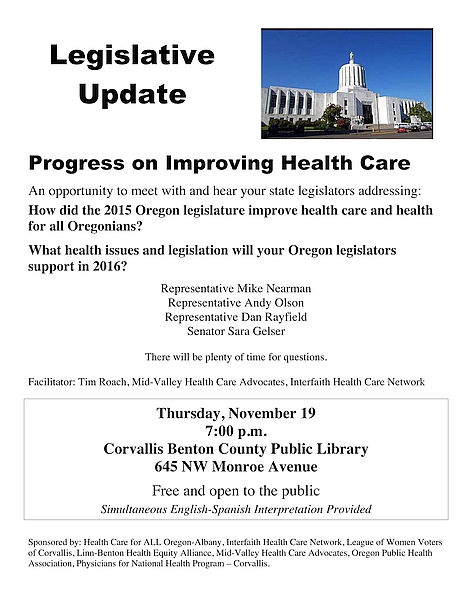 Legislative Update

Progress on Improving Health Care

An opportunity to meet with and hear your state legislators addressing:

How did the 2015 Oregon legislature improve health care and health for all Oregonians?

What health issues and legislation will your Oregon legislators support in 2016?

Representative Mike Nearman
Representative Andy Olson
Representative Dan Rayfield
Senator Sara Gelser

There will be plenty of time for questions.

Facilitator: Tim Roach, Mid-Valley Health Care Advocates, Interfaith Health Care Network

Thursday, November 19
7:00 p.m.
Corvallis Benton County Public Library
645 NW Monroe Avenue

Free and open to the public

Simultaneous English-Spanish Interpretation Provided

Sponsored by: Health Care for ALL Oregon-Albany, Interfaith Health Care Network, League of Women Voters of Corvallis, Linn-Benton Health Equity Alliance, Mid-Valley Health Care Advocates, Oregon Public Health Association, Physicians for National Health Program – Corvallis.